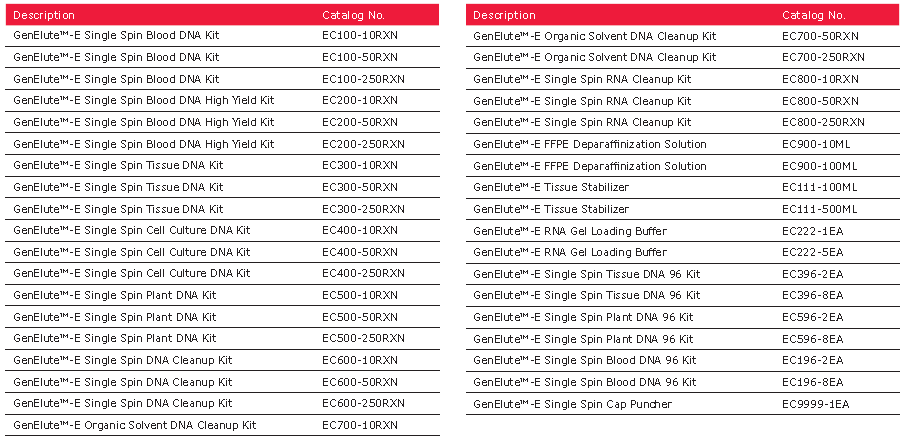 | Description | Catalog No. |
|---|---|
| GenElute™-E Single Spin Blood DNA Kit | EC100-10RXN |
| GenElute™-E Single Spin Blood DNA Kit | EC100-50RXN |
| GenElute™-E Single Spin Blood DNA Kit | EC100-250RXN |
| GenElute™-E Single Spin Blood DNA High Yield Kit | EC200-10RXN |
| GenElute™-E Single Spin Blood DNA High Yield Kit | EC200-50RXN |
| GenElute™-E Single Spin Blood DNA High Yield Kit | EC200-250RXN |
| GenElute™-E Single Spin Tissue DNA Kit | EC300-10RXN |
| GenElute™-E Single Spin Tissue DNA Kit | EC300-50RXN |
| GenElute™-E Single Spin Tissue DNA Kit | EC300-250RXN |
| GenElute™-E Single Spin Cell Culture DNA Kit | EC400-10RXN |
| GenElute™-E Single Spin Cell Culture DNA Kit | EC400-50RXN |
| GenElute™-E Single Spin Cell Culture DNA Kit | EC400-250RXN |
| GenElute™-E Single Spin Plant DNA Kit | EC500-10RXN |
| GenElute™-E Single Spin Plant DNA Kit | EC500-50RXN |
| GenElute™-E Single Spin Plant DNA Kit | EC500-250RXN |
| GenElute™-E Single Spin DNA Cleanup Kit | EC600-10RXN |
| GenElute™-E Single Spin DNA Cleanup Kit | EC600-50RXN |
| GenElute™-E Single Spin DNA Cleanup Kit | EC600-250RXN |
| GenElute™-E Organic Solvent DNA Cleanup Kit | EC700-10RXN |

| Description | Catalog No. |
|---|---|
| GenElute™-E Organic Solvent DNA Cleanup Kit | EC700-50RXN |
| GenElute™-E Organic Solvent DNA Cleanup Kit | EC700-250RXN |
| GenElute™-E Single Spin RNA Cleanup Kit | EC800-10RXN |
| GenElute™-E Single Spin RNA Cleanup Kit | EC800-50RXN |
| GenElute™-E Single Spin RNA Cleanup Kit | EC800-250RXN |
| GenElute™-E FFPE Deparaffinization Solution | EC900-10ML |
| GenElute™-E FFPE Deparaffinization Solution | EC900-100ML |
| GenElute™-E Tissue Stabilizer | EC111-100ML |
| GenElute™-E Tissue Stabilizer | EC111-500ML |
| GenElute™-E RNA Gel Loading Buffer | EC222-1EA |
| GenElute™-E RNA Gel Loading Buffer | EC222-5EA |
| GenElute™-E Single Spin Tissue DNA 96 Kit | EC396-2EA |
| GenElute™-E Single Spin Tissue DNA 96 Kit | EC396-8EA |
| GenElute™-E Single Spin Plant DNA 96 Kit | EC596-2EA |
| GenElute™-E Single Spin Plant DNA 96 Kit | EC596-8EA |
| GenElute™-E Single Spin Blood DNA 96 Kit | EC196-2EA |
| GenElute™-E Single Spin Blood DNA 96 Kit | EC196-8EA |
| GenElute™-E Single Spin Cap Puncher | EC9999-1EA |